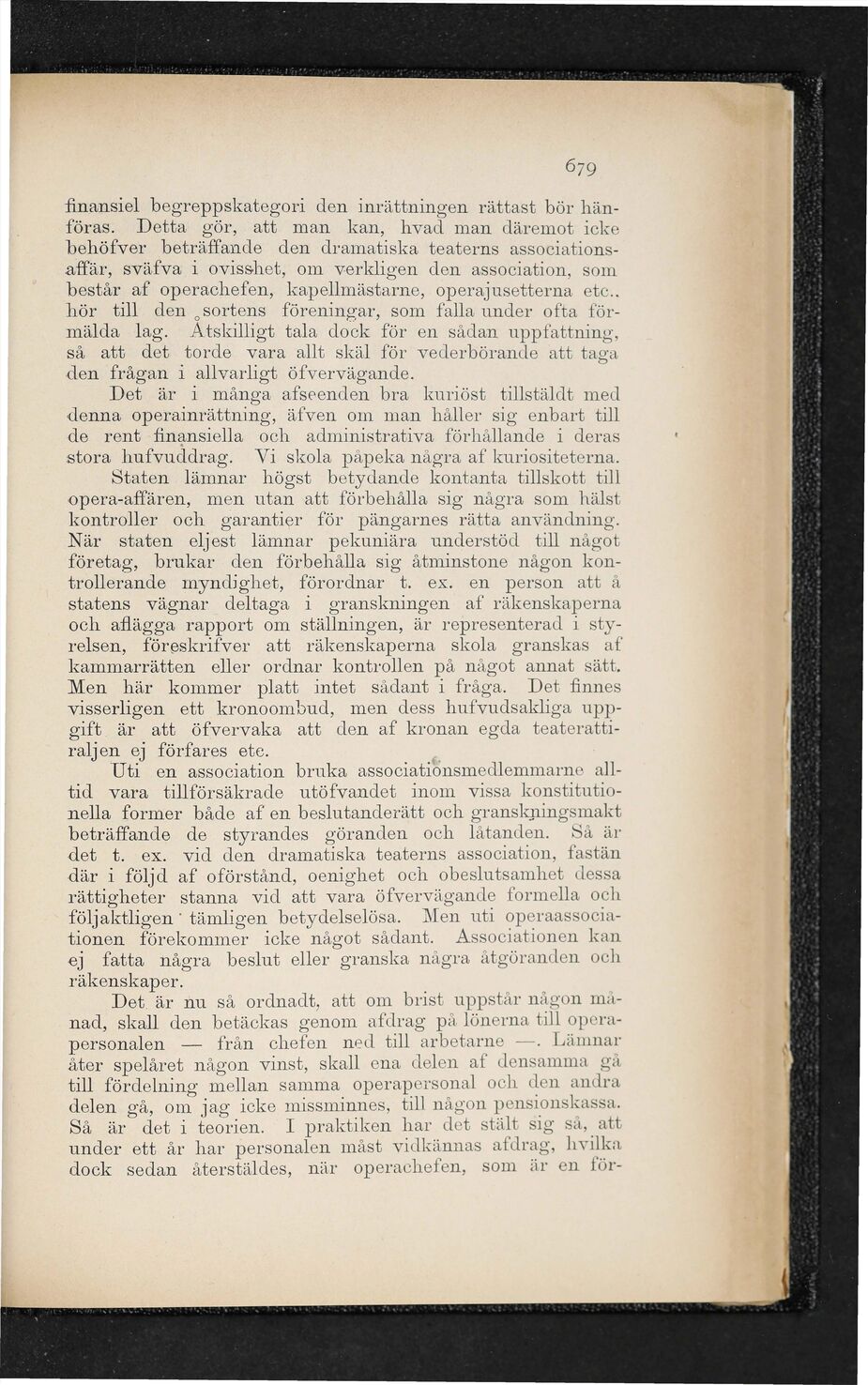 679

finansiel begreppskategori den inrättningen rättast bör hänföras. Detta gör, att man kan, hvad man däremot icke behöfver beträffande den dramatiska teaterns associationsaffär, sväfva i ovisshet, om verkligen den association, som består af operachefen, kapellmästarne, operajusetterna etc., hör till den sortens föreningar, som falla under ofta förmälda lag. Åtskilligt tala dock för en sådan uppfattning, så att det torde vara allt skäl för vederbörande att taga den frågan i allvarligt öfvervägande.

Det är i många afseenden bra kuriöst tillstäldt med denna operainrättning, äfven om man håller sig enbart till de rent finansiella och administrativa förhållande i deras stora hufvuddrag. Vi skola påpeka några af kuriositeterna. Staten lämnar högst betydande kontanta tillskott till opera-affären, men utan att förbehålla sig några som hälst kontroller och garantier för pängarnes rätta användning. När staten eljest lämnar pekuniära understöd till något företag, brukar den förbehålla sig åtminstone någon kontrollerande myndighet, förordnar t. ex. en person att å statens vägnar deltaga i granskningen af räkenskaperna och aflägga rapport om ställningen, är representerad i styrelsen, föreskrifver att räkenskaperna skola granskas af kammarrätten eller ordnar kontrollen på något annat sätt. Men här kommer platt intet sådant i fråga. Det finnes visserligen ett kronoombud, men dess hufvudsakliga uppgift är att öfvervaka att den af kronan egda teaterattiraljen ej förfares etc.

Uti en association bruka associationsmedlemmarne alltid vara tillförsäkrade utöfvandet inom vissa konstitutionella former både af en beslutanderätt och granskningsmakt beträffande de styrandes göranden och låtanden. Så är det t. ex. vid den dramatiska teaterns association, fastän där i följd af oförstånd, oenighet och obeslutsamhet dessa rättigheter stanna vid att vara öfvervägande formella och följaktligen tämligen betydelselösa. Men uti operaassociationen förekommer icke något sådant. Associationen kan ej fatta några beslut eller granska några åtgöranden och räkenskaper.

Det är nu så ordnadt, att om brist uppstår någon månad, skall den betäckas genom afdrag på lönerna till operapersonalen — från chefen ned till arbetarne —. Lämnar åter spelåret någon vinst, skall ena delen af densamma gå till fördelning mellan samma operapersonal och den andra delen gå, om jag icke missminnes, till någon pensionskassa. Så är det i teorien. I praktiken har det stält sig så, att under ett år har personalen måst vidkännas afdrag, hvilka dock sedan återstäldes, när operachefen, som är en för-